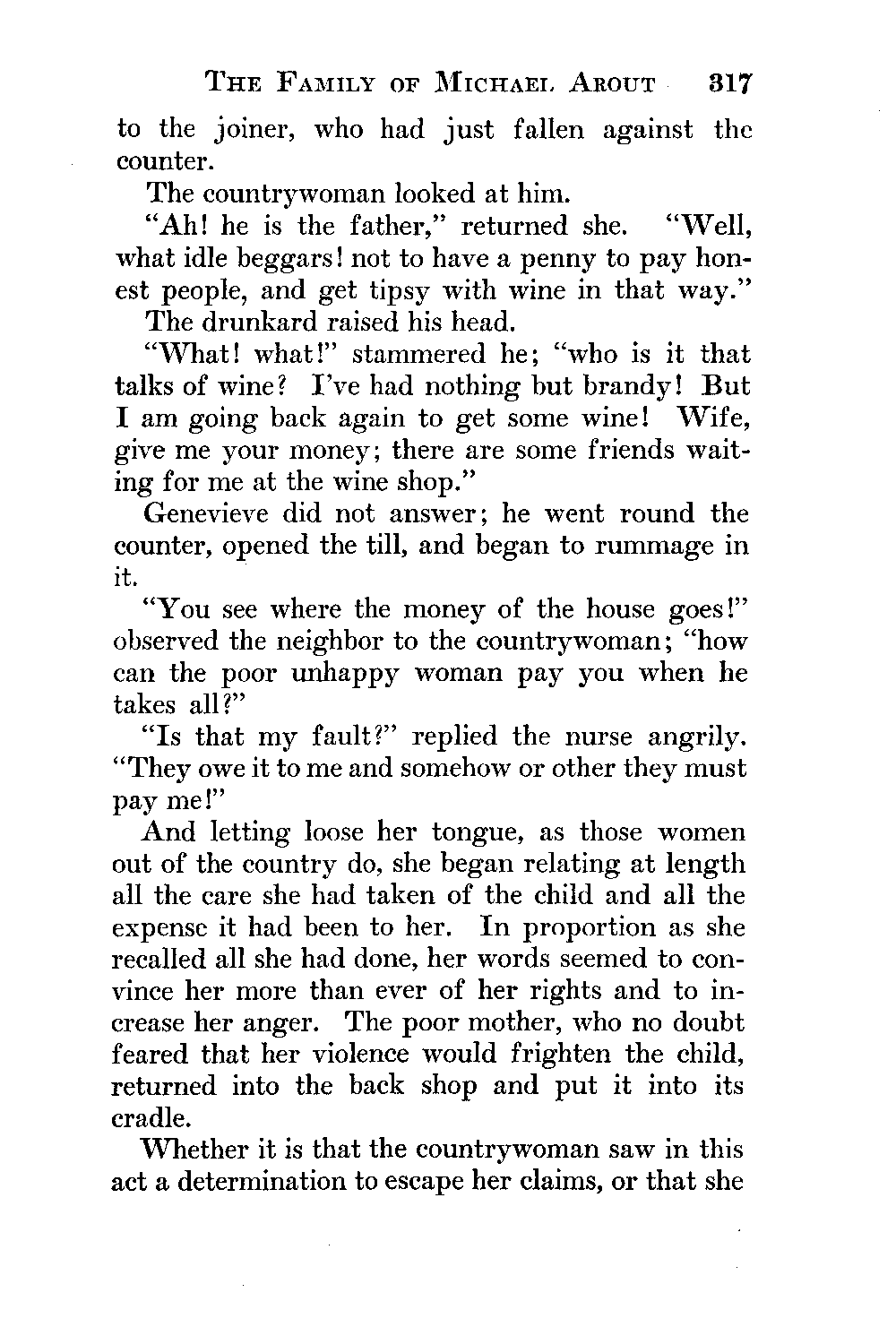 THE FAMILY OF MICHAEL AROUT 317

to the joiner, who had just fallen against the counter.

The countrywoman looked at him.

"Ah! he is the father," returned she. "Well, what idle beggars! not to have a penny to pay honest people, and get tipsy with wine in that way."

The drunkard raised his head.

"What! what!" stammered he; "who is it that talks of wine? I've had nothing but brandy! But I am going back again to get some wine! Wife, give me your money; there are some friends waiting for me at the wine shop."

Genevieve did not answer; he went round the counter, opened the till, and began to rummage in it.

"You see where the money of the house goes!" observed the neighbor to the countrywoman; "how can the poor unhappy woman pay you when he takes all?"

"Is that my fault?" replied the nurse angrily. "They owe it to me and somehow or other they must pay me!"

And letting loose her tongue, as those women out of the country do, she began relating at length all the care she had taken of the child and all the expense it had been to her. In proportion as she recalled all she had done, her words seemed to convince her more than ever of her rights and to increase her anger. The poor mother, who no doubt feared that her violence would frighten the child, returned into the back shop and put it into its cradle.

Whether it is that the countrywoman saw in this act a determination to escape her claims, or that she